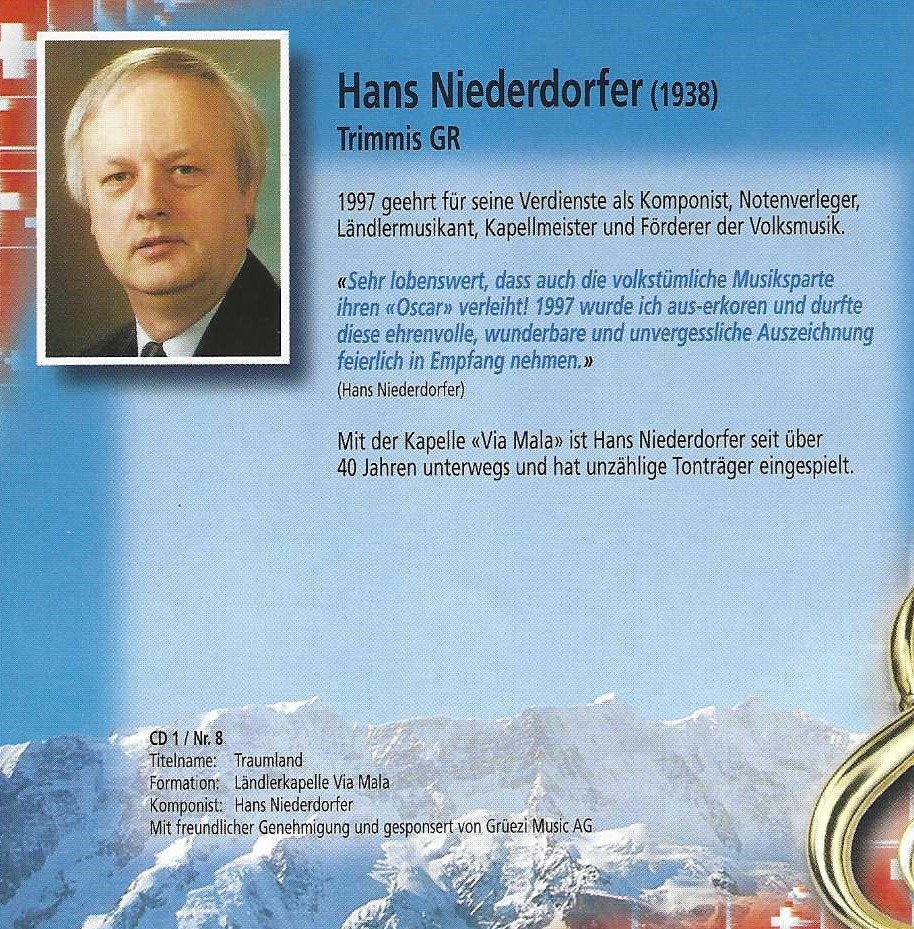 Hans Niederdorfer (1938)
Trimmis GR

1997 geehrt für seine Verdienste als Komponist, Notenverleger, Ländlermusikant, Kapellmeister und Förderer der Volksmusik.

«Sehr lobenswert, dass auch die volkstümliche Musiksparte ihren «Oscar» verleiht! 1997 wurde ich aus-erkoren und durfte diese ehrenvolle, wunderbare und unvergessliche Auszeichnung feierlich in Empfang nehmen.»
(Hans Niederdorfer)

Mit der Kapelle «Via Mala» ist Hans Niederdorfer seit über 40 Jahren unterwegs und hat unzählige Tonträger eingespielt.

CD 1 / Nr. 8
Titelname: Traumland
Formation: Ländlerkapelle Via Mala
Komponist: Hans Niederdorfer
Mit freundlicher Genehmigung und gesponsert von Grüezi Music AG